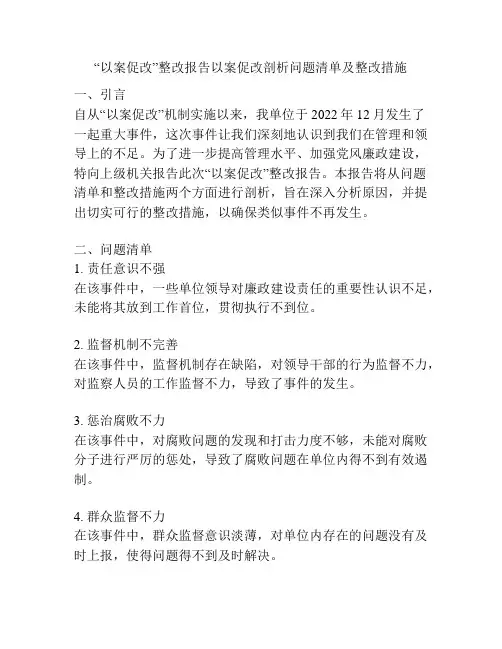 “以案促改”整改报告以案促改剖析问题清单及整改措施

一、引言
自从“以案促改”机制实施以来，我单位于 2022 年 12 月发生了一起重大事件，这次事件让我们深刻地认识到我们在管理和领导上的不足。为了进一步提高管理水平、加强党风廉政建设，特向上级机关报告此次“以案促改”整改报告。本报告将从问题清单和整改措施两个方面进行剖析，旨在深入分析原因，并提出切实可行的整改措施，以确保类似事件不再发生。

二、问题清单
1. 责任意识不强
在该事件中，一些单位领导对廉政建设责任的重要性认识不足，未能将其放到工作首位，贯彻执行不到位。

2. 监督机制不完善
在该事件中，监督机制存在缺陷，对领导干部的行为监督不力，对监察人员的工作监督不力，导致了事件的发生。

3. 惩治腐败不力
在该事件中，对腐败问题的发现和打击力度不够，未能对腐败分子进行严厉的惩处，导致了腐败问题在单位内得不到有效遏制。

4. 群众监督不力
在该事件中，群众监督意识淡薄，对单位内存在的问题没有及时上报，使得问题得不到及时解决。